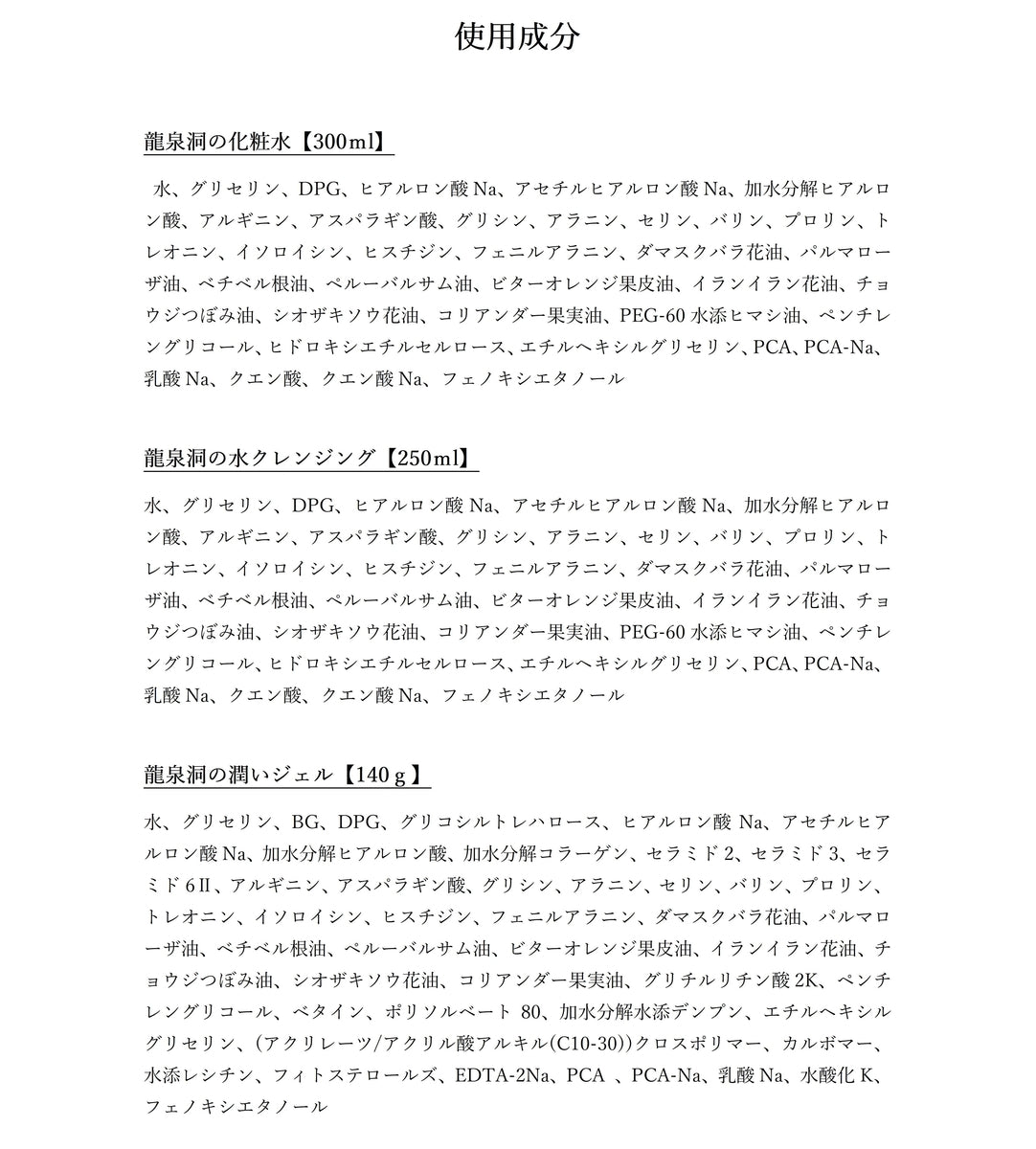 使用成分

龍泉洞の化粧水【300ml】

水、グリセリン、DPG、ヒアルロン酸Na、アセチルヒアルロン酸Na、加水分解ヒアルロン酸、アルギニン、アスパラギン酸、グリシン、アラニン、セリン、バリン、プロリン、トレオニン、イソロイシン、ヒスチジン、フェニルアラニン、ダマスクバラ花油、パルマローザ油、ベチベル根油、ペルーバルサム油、ビターオレンジ果皮油、イランイラン花油、チョウジつぼみ油、シオザキソウ花油、コリアンダー果実油、PEG-60水添ヒマシ油、ペンチレングリコール、ヒドロキシエチルセルロース、エチルヘキシルグリセリン、PCA、PCA-Na、乳酸Na、クエン酸、クエン酸Na、フェノキシエタノール

龍泉洞の水クレンジング【250ml】

水、グリセリン、DPG、ヒアルロン酸Na、アセチルヒアルロン酸Na、加水分解ヒアルロン酸、アルギニン、アスパラギン酸、グリシン、アラニン、セリン、バリン、プロリン、トレオニン、イソロイシン、ヒスチジン、フェニルアラニン、ダマスクバラ花油、パルマローザ油、ベチベル根油、ペルーバルサム油、ビターオレンジ果皮油、イランイラン花油、チョウジつぼみ油、シオザキソウ花油、コリアンダー果実油、PEG-60水添ヒマシ油、ペンチレングリコール、ヒドロキシエチルセルロース、エチルヘキシルグリセリン、PCA、PCA-Na、乳酸Na、クエン酸、クエン酸Na、フェノキシエタノール

龍泉洞の潤いジェル【140ｇ】

水、グリセリン、BG、DPG、グリコシルトレハロース、ヒアルロン酸Na、アセチルヒアルロン酸Na、加水分解ヒアルロン酸、加水分解コラーゲン、セラミド2、セラミド3、セラミド6Ⅱ、アルギニン、アスパラギン酸、グリシン、アラニン、セリン、バリン、プロリン、トレオニン、イソロイシン、ヒスチジン、フェニルアラニン、ダマスクバラ花油、パルマローザ油、ベチベル根油、ペルーバルサム油、ビターオレンジ果皮油、イランイラン花油、チョウジつぼみ油、シオザキソウ花油、コリアンダー果実油、グリチルリチン酸2K、ペンチレングリコール、ベタイン、ポリソルベート 80、加水分解水添デンプン、エチルヘキシルグリセリン、(アクリレーツ/アクリル酸アルキル(C10-30))クロスポリマー、カルボマー、水添レシチン、フィトステロールズ、EDTA-2Na、PCA 、PCA-Na、乳酸Na、水酸化K、フェノキシエタノール